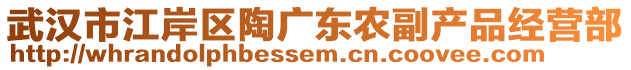 武汉市江岸区陶广东农副产品经营部
http://whrandolphbessem.cn.coovee.com